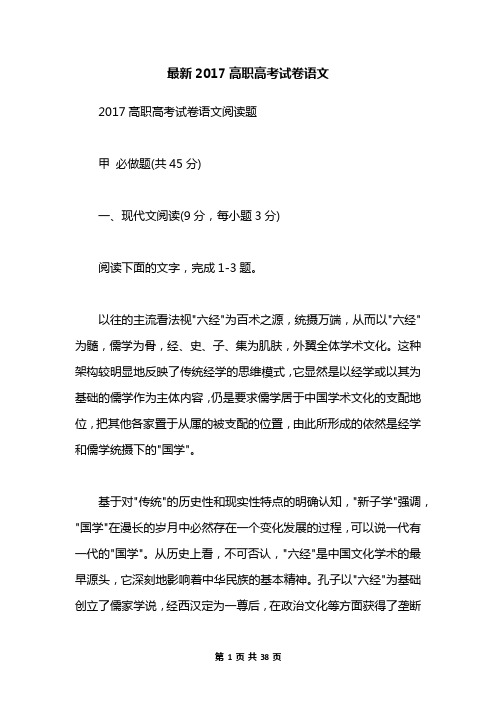 最新 2017 高职高考试卷语文

2017 高职高考试卷语文阅读题

甲 必做题(共 45 分)

一、现代文阅读(9 分，每小题 3 分)

阅读下面的文字，完成 1-3 题。

以往的主流看法视"六经"为百术之源，统摄万端，从而以"六经"为髓，儒学为骨，经、史、子、集为肌肤，外翼全体学术文化。这种架构较明显地反映了传统经学的思维模式，它显然是以经学或以其为基础的儒学作为主体内容，仍是要求儒学居于中国学术文化的支配地位，把其他各家置于从属的被支配的位置，由此所形成的依然是经学和儒学统摄下的"国学"。

基于对"传统"的历史性和现实性特点的明确认知，"新子学"强调，"国学"在漫长的岁月中必然存在一个变化发展的过程，可以说一代有一代的"国学"。从历史上看，不可否认，"六经"是中国文化学术的最早源头，它深刻地影响着中华民族的基本精神。孔子以"六经"为基础创立了儒家学说，经西汉定为一尊后，在政治文化等方面获得了垄断

第 1 页 共 38 页